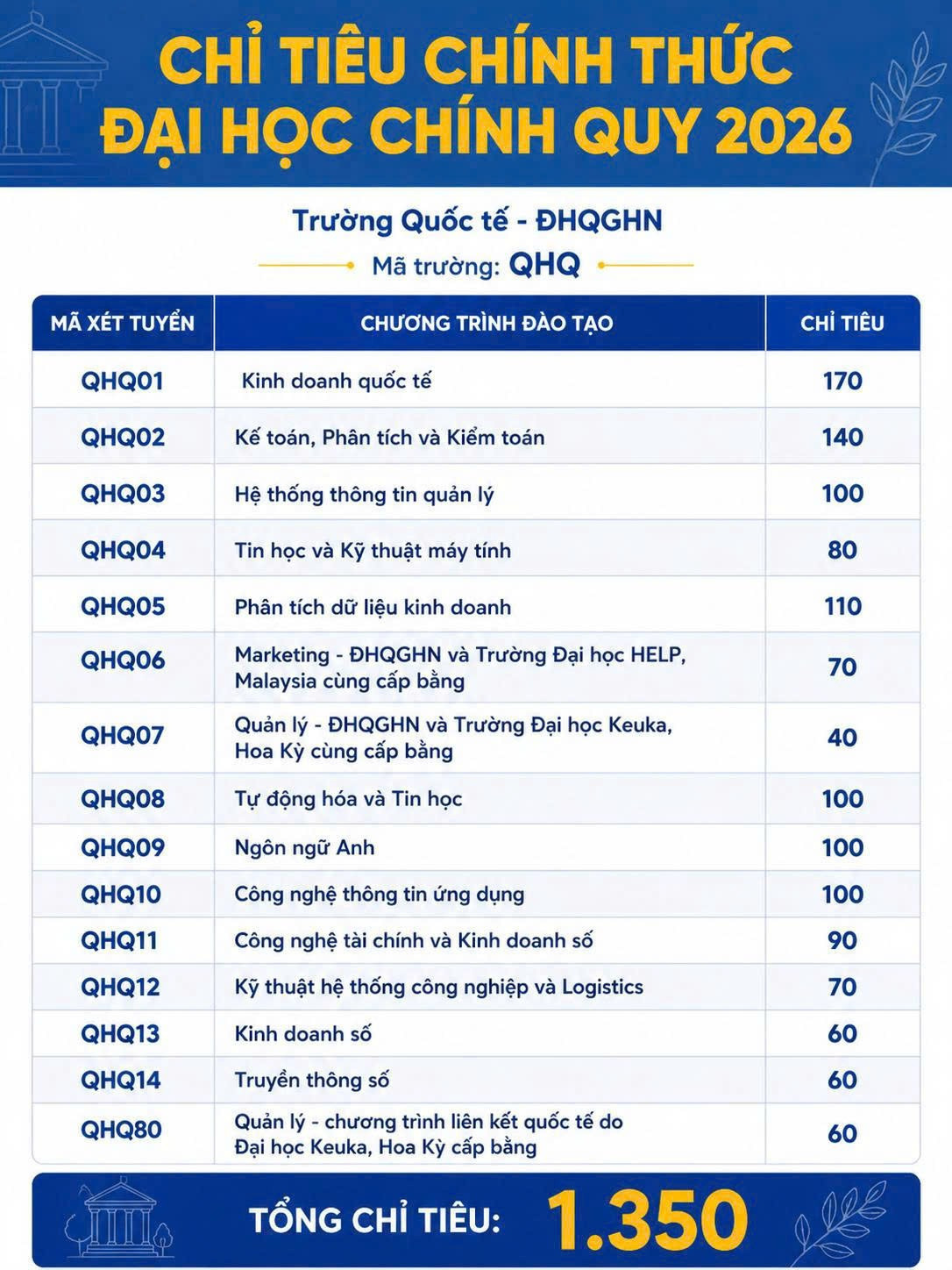 CHỈ TIÊU CHÍNH THỨC
ĐẠI HỌC CHÍNH QUY 2026

Trường Quốc tế - ĐHQGHN
Mã trường: QHQ

| MÃ XÉT TUYỂN | CHƯƠNG TRÌNH ĐÀO TẠO | CHỈ TIÊU |
|---|---|---|
| QHQ01 | Kinh doanh quốc tế | 170 |
| QHQ02 | Kế toán, Phân tích và Kiểm toán | 140 |
| QHQ03 | Hệ thống thông tin quản lý | 100 |
| QHQ04 | Tin học và Kỹ thuật máy tính | 80 |
| QHQ05 | Phân tích dữ liệu kinh doanh | 110 |
| QHQ06 | Marketing - ĐHQGHN và Trường Đại học HELP, Malaysia cùng cấp bằng | 70 |
| QHQ07 | Quản lý - ĐHQGHN và Trường Đại học Keuka, Hoa Kỳ cùng cấp bằng | 40 |
| QHQ08 | Tự động hóa và Tin học | 100 |
| QHQ09 | Ngôn ngữ Anh | 100 |
| QHQ10 | Công nghệ thông tin ứng dụng | 100 |
| QHQ11 | Công nghệ tài chính và Kinh doanh số | 90 |
| QHQ12 | Kỹ thuật hệ thống công nghiệp và Logistics | 70 |
| QHQ13 | Kinh doanh số | 60 |
| QHQ14 | Truyền thông số | 60 |
| QHQ80 | Quản lý - chương trình liên kết quốc tế do Đại học Keuka, Hoa Kỳ cấp bằng | 60 |

TỔNG CHỈ TIÊU: 1.350